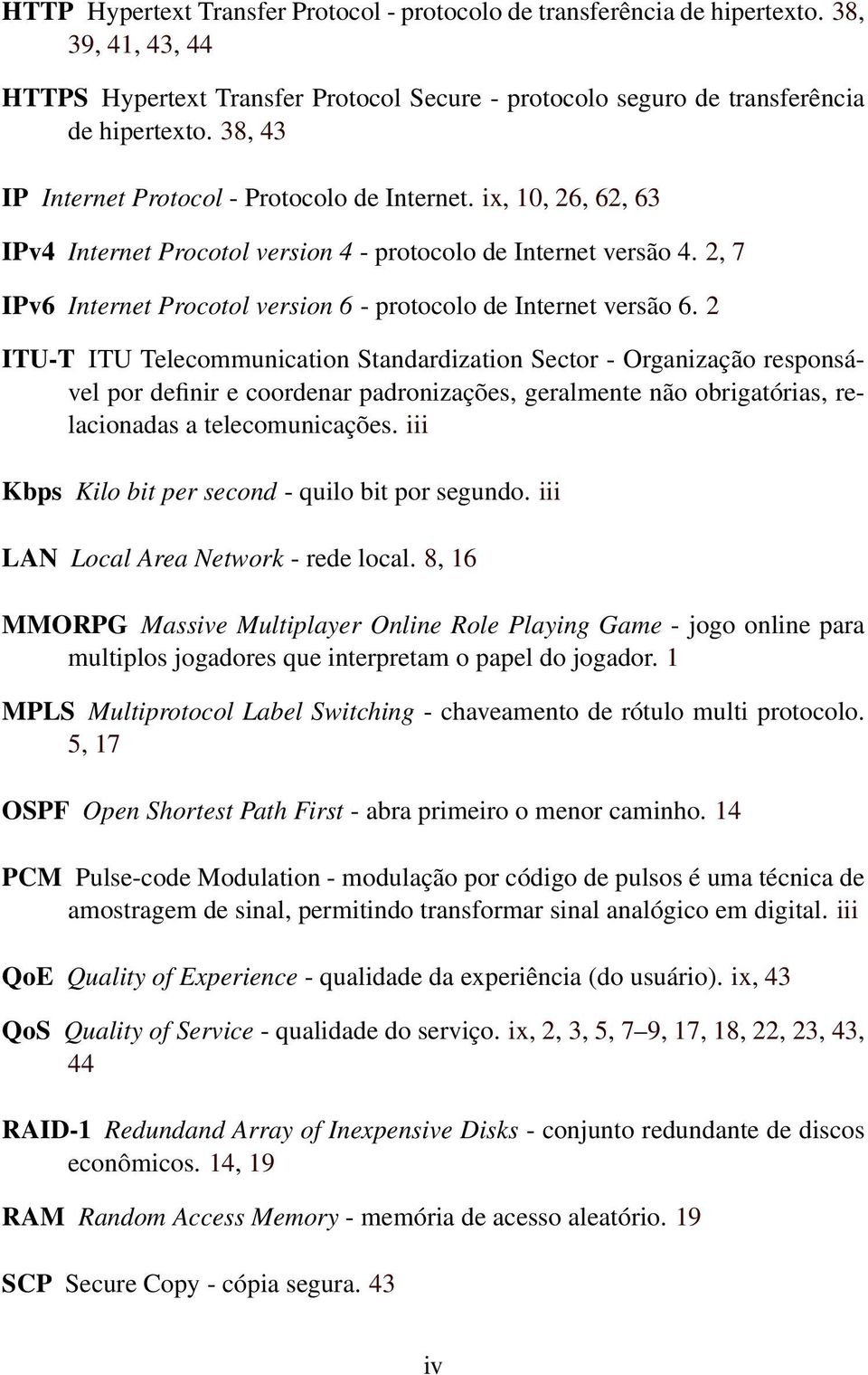 HTTP Hypertext Transfer Protocol - protocolo de transferência de hipertexto. 38, 39, 41, 43, 44

HTTPS Hypertext Transfer Protocol Secure - protocolo seguro de transferência de hipertexto. 38, 43

IP Internet Protocol - Protocolo de Internet. ix, 10, 26, 62, 63

IPv4 Internet Procotol version 4 - protocolo de Internet versão 4. 2, 7

IPv6 Internet Procotol version 6 - protocolo de Internet versão 6. 2

ITU-T ITU Telecommunication Standardization Sector - Organização responsável por definir e coordenar padronizações, geralmente não obrigatórias, relacionadas a telecomunicações. iii

Kbps Kilo bit per second - quilo bit por segundo. iii

LAN Local Area Network - rede local. 8, 16

MMORPG Massive Multiplayer Online Role Playing Game - jogo online para multiplos jogadores que interpretam o papel do jogador. 1

MPLS Multiprotocol Label Switching - chaveamento de rótulo multi protocolo. 5, 17

OSPF Open Shortest Path First - abra primeiro o menor caminho. 14

PCM Pulse-code Modulation - modulação por código de pulsos é uma técnica de amostragem de sinal, permitindo transformar sinal analógico em digital. iii

QoE Quality of Experience - qualidade da experiência (do usuário). ix, 43

QoS Quality of Service - qualidade do serviço. ix, 2, 3, 5, 7–9, 17, 18, 22, 23, 43, 44

RAID-1 Redundand Array of Inexpensive Disks - conjunto redundante de discos econômicos. 14, 19

RAM Random Access Memory - memória de acesso aleatório. 19

SCP Secure Copy - cópia segura. 43

iv